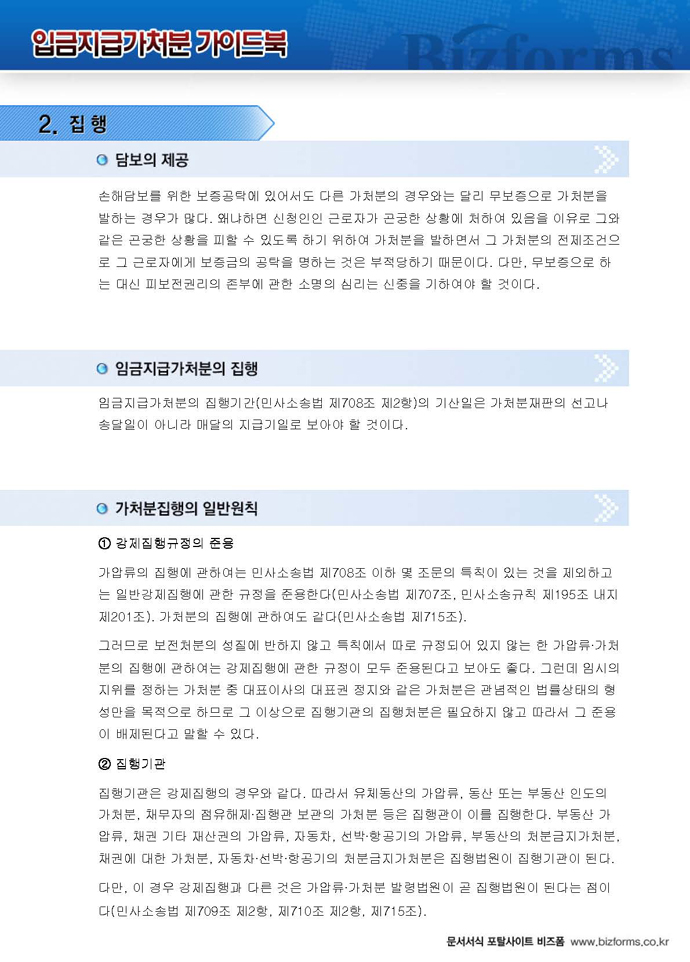 임금지급가처분 가이드북

Bizforms

2. 집 행

담보의 제공

손해담보를 위한 보증공탁에 있어서도 다른 가처분의 경우와는 달리 무보증으로 가처분을 발하는 경우가 많다. 왜냐하면 신청인인 근로자가 곤궁한 상황에 처하여 있음을 이유로 그와 같은 곤궁한 상황을 피할 수 있도록 하기 위하여 가처분을 발하면서 그 가처분의 전제조건으로 그 근로자에게 보증금의 공탁을 명하는 것은 부적당하기 때문이다. 다만, 무보증으로 하는 대신 피보전권리의 존부에 관한 소명의 심리는 신중을 기하여야 할 것이다.

임금지급가처분의 집행

임금지급가처분의 집행기간(민사소송법 제708조 제2항)의 기산일은 가처분재판의 선고나 송달일이 아니라 매달의 지급기일로 보아야 할 것이다.

가처분집행의 일반원칙

① 강제집행규정의 준용

가압류의 집행에 관하여는 민사소송법 제708조 이하 몇 조문의 특칙이 있는 것을 제외하고는 일반강제집행에 관한 규정을 준용한다(민사소송법 제707조, 민사소송규칙 제195조 내지 제201조). 가처분의 집행에 관하여도 같다(민사소송법 제715조).

그러므로 보전처분의 성질에 반하지 않고 특칙에서 따로 규정되어 있지 않는 한 가압류·가처분의 집행에 관하여는 강제집행에 관한 규정이 모두 준용된다고 보아도 좋다. 그런데 임시의 지위를 정하는 가처분 중 대표이사의 대표권 정지와 같은 가처분은 관념적인 법률상태의 형성만을 목적으로 하므로 그 이상으로 집행기관의 집행처분은 필요하지 않고 따라서 그 준용이 배제된다고 말할 수 있다.

② 집행기관

집행기관은 강제집행의 경우와 같다. 따라서 유체동산의 가압류, 동산 또는 부동산 인도의 가처분, 채무자의 점유해제·집행관 보관의 가처분 등은 집행관이 이를 집행한다. 부동산 가압류, 채권 기타 재산권의 가압류, 자동차, 선박·항공기의 가압류, 부동산의 처분금지가처분, 채권에 대한 가처분, 자동차·선박·항공기의 처분금지가처분은 집행법원이 집행기관이 된다.

다만, 이 경우 강제집행과 다른 것은 가압류·가처분 발령법원이 곧 집행법원이 된다는 점이다(민사소송법 제709조 제2항, 제710조 제2항, 제715조).

문서서식 포탈사이트 비즈폼 www.bizforms.co.kr